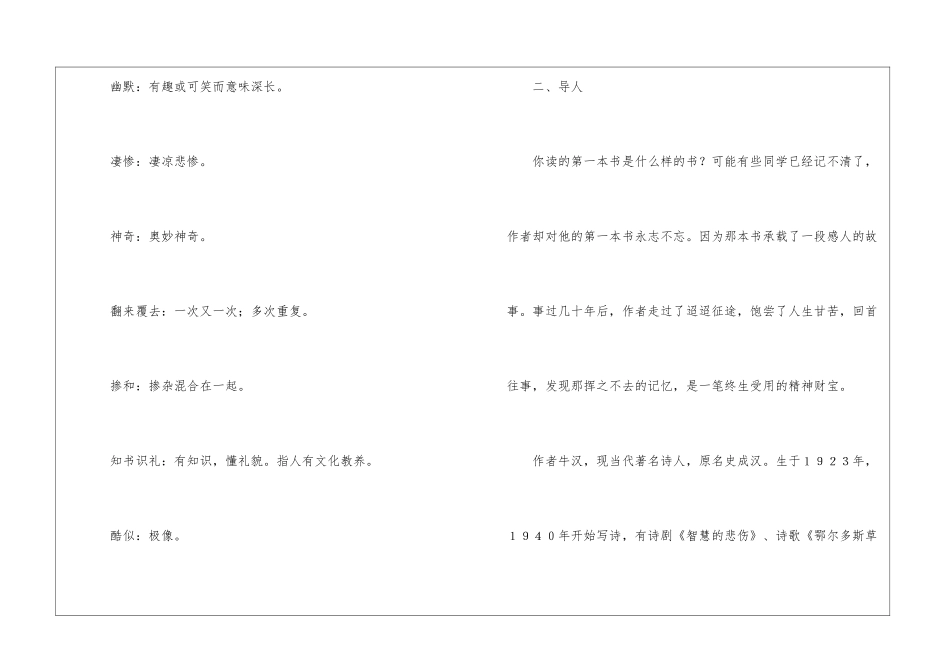 幽默：有趣或可笑而意味深长。

凄惨：凄凉悲惨。

神奇：奥妙神奇。

翻来覆去：一次又一次；多次重复。

掺和：掺杂混合在一起。

知书识礼：有知识，懂礼貌。指人有文化教养。

酷似：极像。

二、导人

你读的第一本书是什么样的书？可能有些同学已经记不清了，作者却对他的第一本书永志不忘。因为那本书承载了一段感人的故事。事过几十年后，作者走过了迢迢征途，饱尝了人生甘苦，回首往事，发现那挥之不去的记忆，是一笔终生受用的精神财宝。

作者牛汉，现当代著名诗人，原名史成汉。生于1923年，1940年开始写诗，有诗剧《智慧的悲伤》、诗歌《鄂尔多斯草